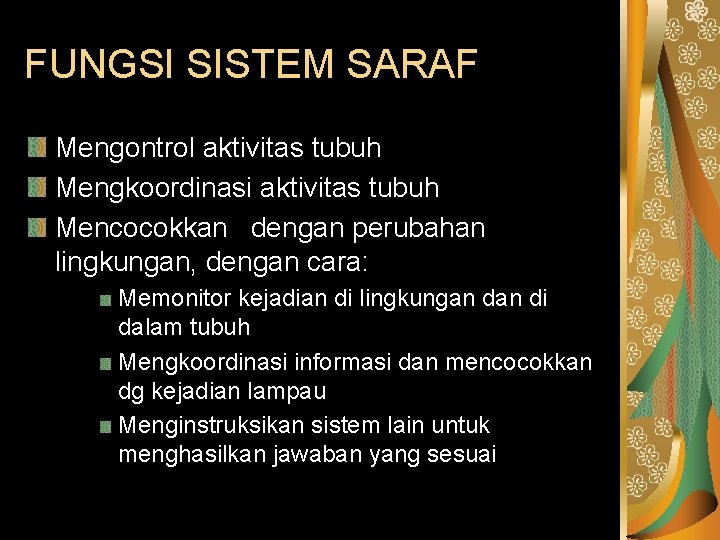 FUNGSI SISTEM SARAF

Mengontrol aktivitas tubuh

Mengkoordinasi aktivitas tubuh

Mencocokkan dengan perubahan lingkungan, dengan cara:

Memonitor kejadian di lingkungan dan di dalam tubuh

Mengkoordinasi informasi dan mencocokkan dg kejadian lampau

Menginstruksikan sistem lain untuk menghasilkan jawaban yang sesuai